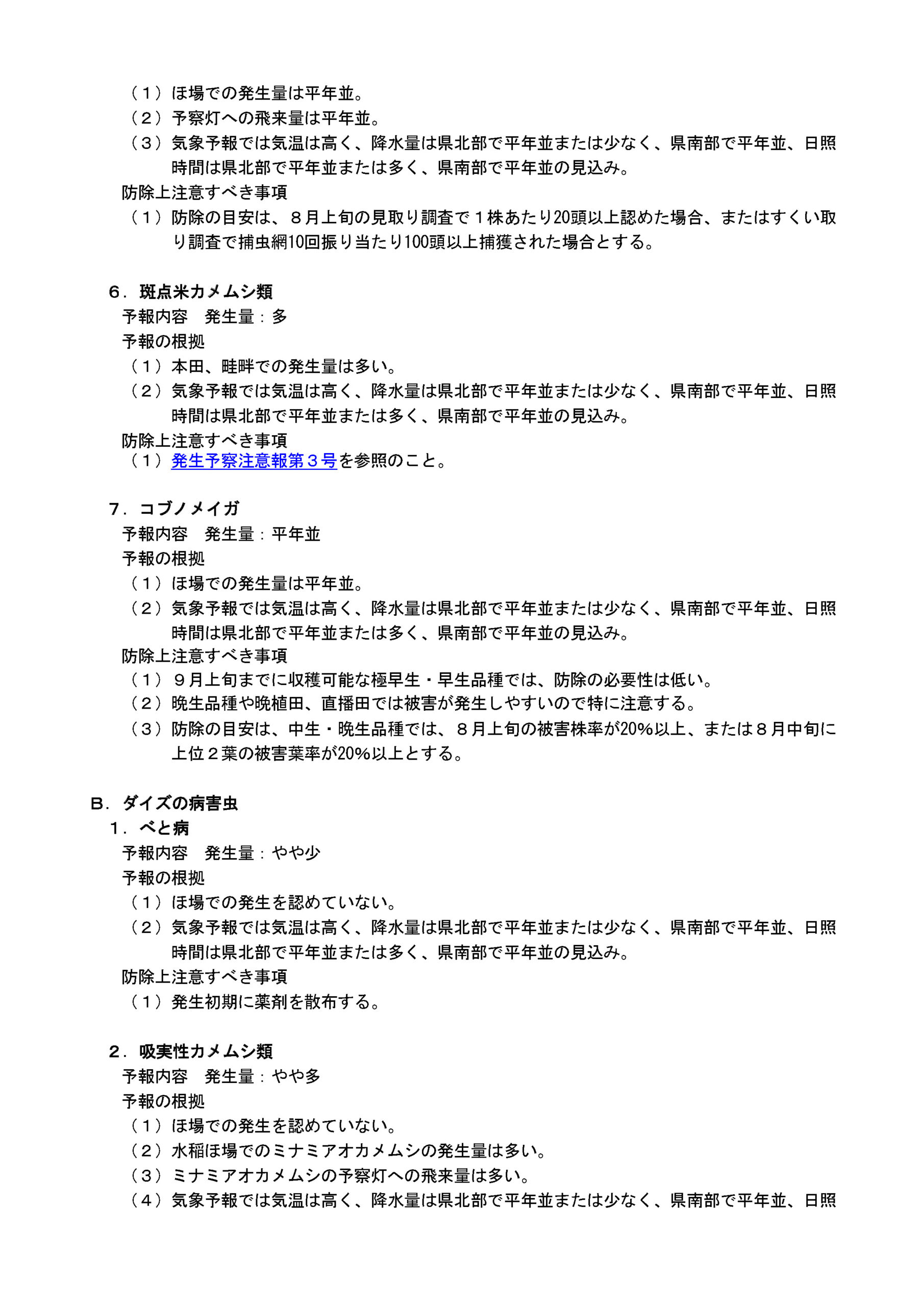 （１）ほ場での発生量は平年並。
（２）予察灯への飛来量は平年並。
（３）気象予報では気温は高く、降水量は県北部で平年並または少なく、県南部で平年並、日照時間は県北部で平年並または多く、県南部で平年並の見込み。
防除上注意すべき事項
（１）防除の目安は、８月上旬の見取り調査で１株あたり20頭以上認めた場合、またはすくい取り調査で捕虫網10回振り当たり100頭以上捕獲された場合とする。

６．斑点米カメムシ類
予報内容　発生量：多
予報の根拠
（１）本田、畦畔での発生量は多い。
（２）気象予報では気温は高く、降水量は県北部で平年並または少なく、県南部で平年並、日照時間は県北部で平年並または多く、県南部で平年並の見込み。
防除上注意すべき事項
（１）発生予察注意報第３号を参照のこと。

７．コブノメイガ
予報内容　発生量：平年並
予報の根拠
（１）ほ場での発生量は平年並。
（２）気象予報では気温は高く、降水量は県北部で平年並または少なく、県南部で平年並、日照時間は県北部で平年並または多く、県南部で平年並の見込み。
防除上注意すべき事項
（１）９月上旬までに収穫可能な極早生・早生品種では、防除の必要性は低い。
（２）晩生品種や晩植田、直播田では被害が発生しやすいので特に注意する。
（３）防除の目安は、中生・晩生品種では、８月上旬の被害株率が20%以上、または８月中旬に上位２葉の被害葉率が20%以上とする。

Ｂ．ダイズの病害虫
１．べと病
予報内容　発生量：やや少
予報の根拠
（１）ほ場での発生を認めていない。
（２）気象予報では気温は高く、降水量は県北部で平年並または少なく、県南部で平年並、日照時間は県北部で平年並または多く、県南部で平年並の見込み。
防除上注意すべき事項
（１）発生初期に薬剤を散布する。

２．吸実性カメムシ類
予報内容　発生量：やや多
予報の根拠
（１）ほ場での発生を認めていない。
（２）水稲ほ場でのミナミアオカメムシの発生量は多い。
（３）ミナミアオカメムシの予察灯への飛来量は多い。
（４）気象予報では気温は高く、降水量は県北部で平年並または少なく、県南部で平年並、日照